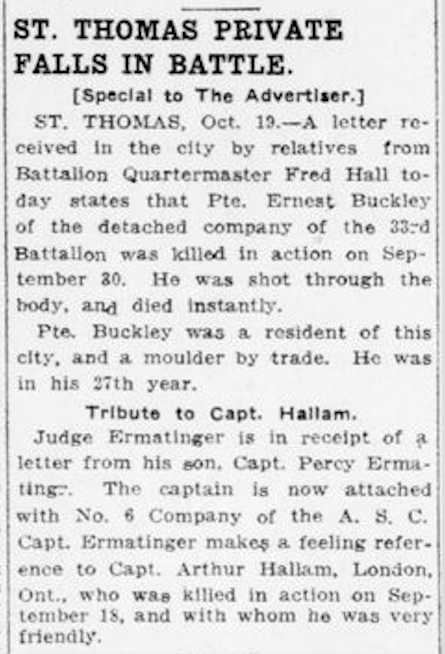 ST. THOMAS PRIVATE FALLS IN BATTLE.

[Special to The Advertiser.]

ST. THOMAS, Oct. 19.—A letter received in the city by relatives from Battalion Quartermaster Fred Hall today states that Pte. Ernest Buckley of the detached company of the 33rd Battalion was killed in action on September 30. He was shot through the body, and died instantly.

Pte. Buckley was a resident of this city, and a moulder by trade. He was in his 27th year.

Tribute to Capt. Hallam.

Judge Ermatinger is in receipt of a letter from his son, Capt. Percy Ermatinger. The captain is now attached with No. 6 Company of the A. S. C. Capt. Ermatinger makes a feeling reference to Capt. Arthur Hallam, London, Ont., who was killed in action on September 18, and with whom he was very friendly.